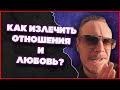 КАК ИЗЛЕЧИТЬ ОТНОШЕНИЯ И ЛЮБОВЬ?